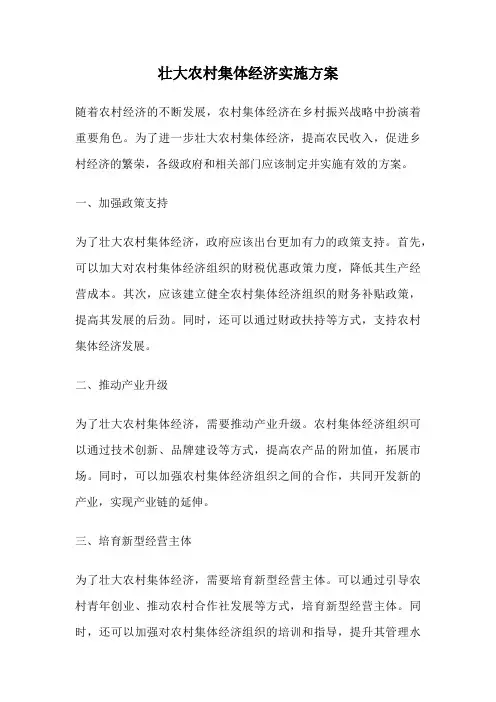 壮大农村集体经济实施方案

随着农村经济的不断发展，农村集体经济在乡村振兴战略中扮演着重要角色。为了进一步壮大农村集体经济，提高农民收入，促进乡村经济的繁荣，各级政府和相关部门应该制定并实施有效的方案。

一、加强政策支持

为了壮大农村集体经济，政府应该出台更加有力的政策支持。首先，可以加大对农村集体经济组织的财税优惠政策力度，降低其生产经营成本。其次，应该建立健全农村集体经济组织的财务补贴政策，提高其发展的后劲。同时，还可以通过财政扶持等方式，支持农村集体经济发展。

二、推动产业升级

为了壮大农村集体经济，需要推动产业升级。农村集体经济组织可以通过技术创新、品牌建设等方式，提高农产品的附加值，拓展市场。同时，可以加强农村集体经济组织之间的合作，共同开发新的产业，实现产业链的延伸。

三、培育新型经营主体

为了壮大农村集体经济，需要培育新型经营主体。可以通过引导农村青年创业、推动农村合作社发展等方式，培育新型经营主体。同时，还可以加强对农村集体经济组织的培训和指导，提升其管理水